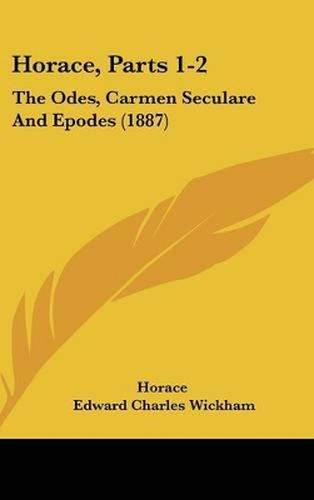 Horace, Parts 1-2

The Odes, Carmen Seculare And Epodes (1887)

Horace
Edward Charles Wickham